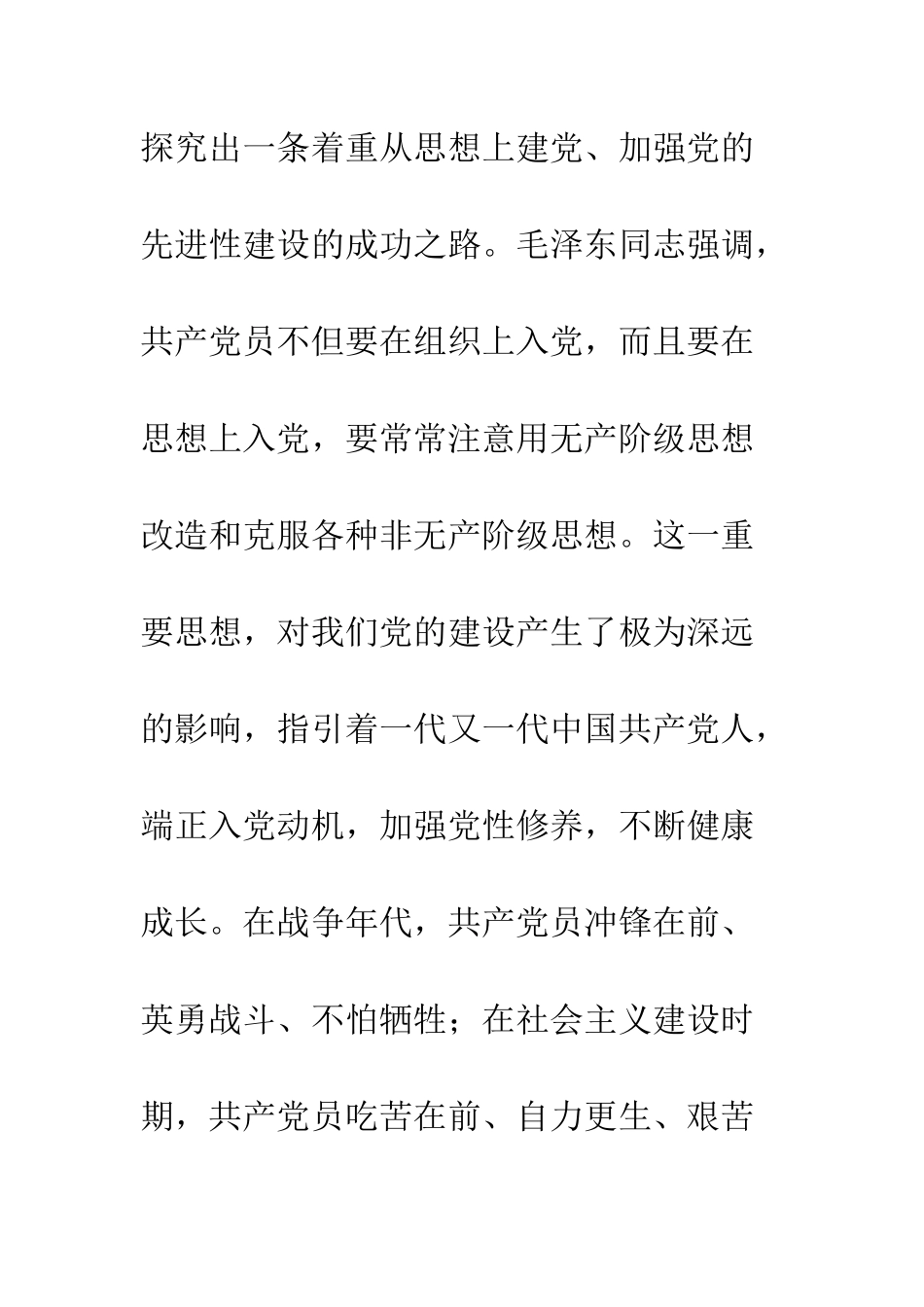 探究出一条着重从思想上建党、加强党的先进性建设的成功之路。毛泽东同志强调，共产党员不但要在组织上入党，而且要在思想上入党，要常常注意用无产阶级思想改造和克服各种非无产阶级思想。这一重要思想，对我们党的建设产生了极为深远的影响，指引着一代又一代中国共产党人，端正入党动机，加强党性修养，不断健康成长。在战争年代，共产党员冲锋在前、英勇战斗、不怕牺牲；在社会主义建设时期，共产党员吃苦在前、自力更生、艰苦